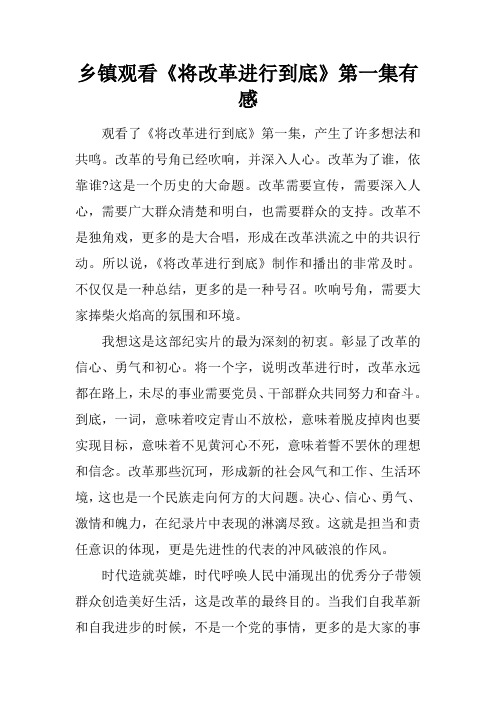 乡镇观看《将改革进行到底》第一集有感

观看了《将改革进行到底》第一集，产生了许多想法和共鸣。改革的号角已经吹响，并深入人心。改革为了谁，依靠谁?这是一个历史的大命题。改革需要宣传，需要深入人心，需要广大群众清楚和明白，也需要群众的支持。改革不是独角戏，更多的是大合唱，形成在改革洪流之中的共识行动。所以说，《将改革进行到底》制作和播出的非常及时。不仅仅是一种总结，更多的是一种号召。吹响号角，需要大家捧柴火焰高的氛围和环境。

我想这是这部纪实片的最为深刻的初衷。彰显了改革的信心、勇气和初心。将一个字，说明改革进行时，改革永远都在路上，未尽的事业需要党员、干部群众共同努力和奋斗。到底，一词，意味着咬定青山不放松，意味着脱皮掉肉也要实现目标，意味着不见黄河心不死，意味着誓不罢休的理想和信念。改革那些沉珂，形成新的社会风气和工作、生活环境，这也是一个民族走向何方的大问题。决心、信心、勇气、激情和魄力，在纪录片中表现的淋漓尽致。这就是担当和责任意识的体现，更是先进性的代表的冲风破浪的作风。

时代造就英雄，时代呼唤人民中涌现出的优秀分子带领群众创造美好生活，这是改革的最终目的。当我们自我革新和自我进步的时候，不是一个党的事情，更多的是大家的事